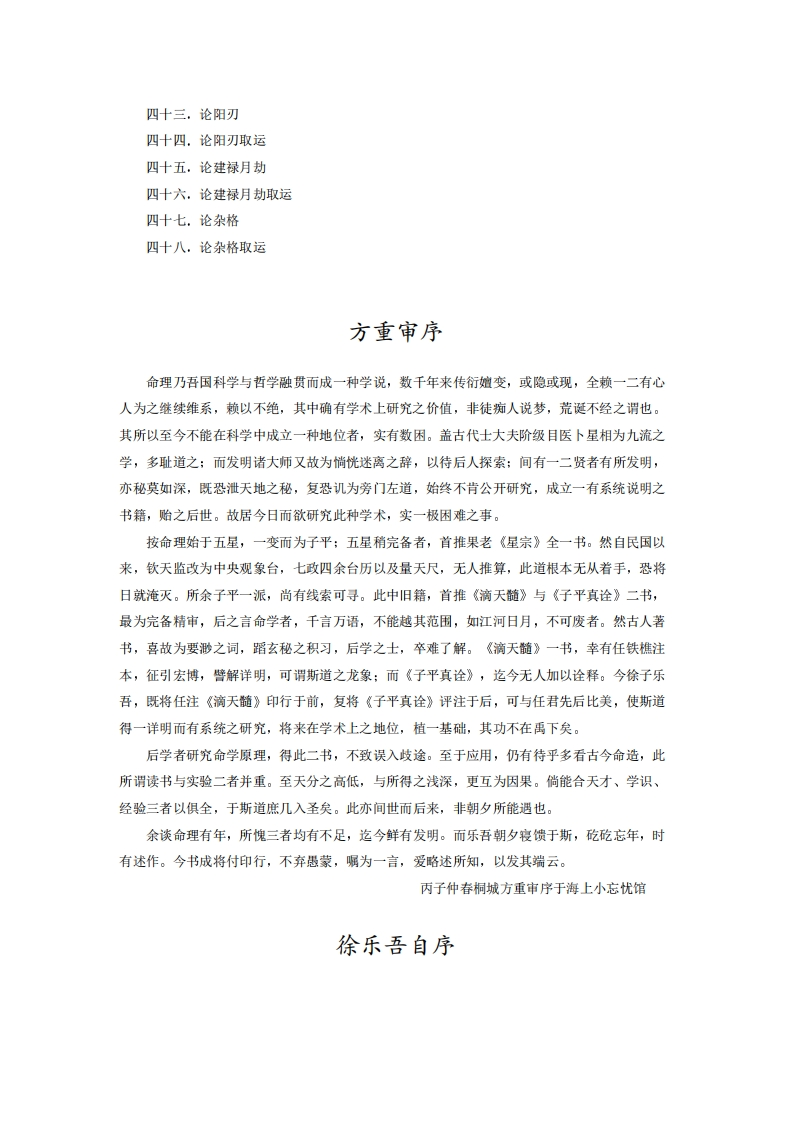 四十三．论阳刃
四十四．论阳刃取运
四十五．论建禄月劫
四十六．论建禄月劫取运
四十七．论杂格
四十八．论杂格取运

方重审序

命理乃吾国科学与哲学融贯而成一种学说，数千年来传衍嬗变，或隐或现，全赖一二有心人为之继续维系，赖以不绝，其中确有学术上研究之价值，非徒痴人说梦，荒诞不经之谓也。其所以至今不能在科学中成立一种地位者，实有数困。盖古代士大夫阶级目医卜星相为九流之学，多耻道之；而发明诸大师又故为惝恍迷离之辞，以待后人探索；间有一二贤者有所发明，亦秘莫如深，既恐泄天地之秘，复恐讥为旁门左道，始终不肯公开研究，成立一有系统说明之书籍，贻之后世。故居今日而欲研究此种学术，实一极困难之事。

按命理始于五星，一变而为子平；五星稍完备者，首推果老《星宗》全一书。然自民国以来，钦天监改为中央观象台，七政四余台历以及量天尺，无人推算，此道根本无从着手，恐将日就淹灭。所余子平一派，尚有线索可寻。此中旧籍，首推《滴天髓》与《子平真诠》二书，最为完备精审，后之言命学者，千言万语，不能越其范围，如江河日月，不可废者。然古人著书，喜故为要渺之词，蹈玄秘之积习，后学之士，卒难了解。《滴天髓》一书，幸有任铁樵注本，征引宏博，譬解详明，可谓斯道之龙象；而《子平真诠》，迄今无人加以诠释。今徐子乐吾，既将任注《滴天髓》印行于前，复将《子平真诠》评注于后，可与任君先后比美，使斯道得一详明而有系统之研究，将来在学术上之地位，植一基础，其功不在禹下矣。

后学者研究命学原理，得此二书，不致误入歧途。至于应用，仍有待乎多看古今命造，此所谓读书与实验二者并重。至天分之高低，与所得之浅深，更互为因果。倘能合天才、学识、经验三者以俱全，于斯道庶几入圣矣。此亦间世而后来，非朝夕所能遇也。

余谈命理有年，所愧三者均有不足，迄今鲜有发明。而乐吾朝夕寝馈于斯，矻矻忘年，时有述作。今书成将付印行，不弃愚蒙，嘱为一言，爰略述所知，以发其端云。

丙子仲春桐城方重审序于海上小忘忧馆

徐乐吾自序